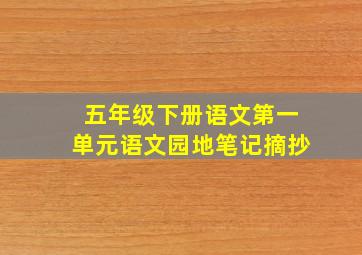 五年级下册语文第一单元语文园地笔记摘抄